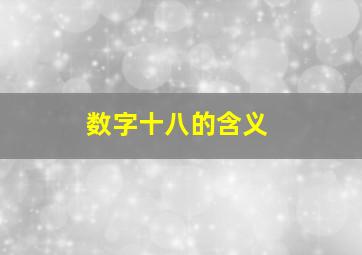 数字十八的含义